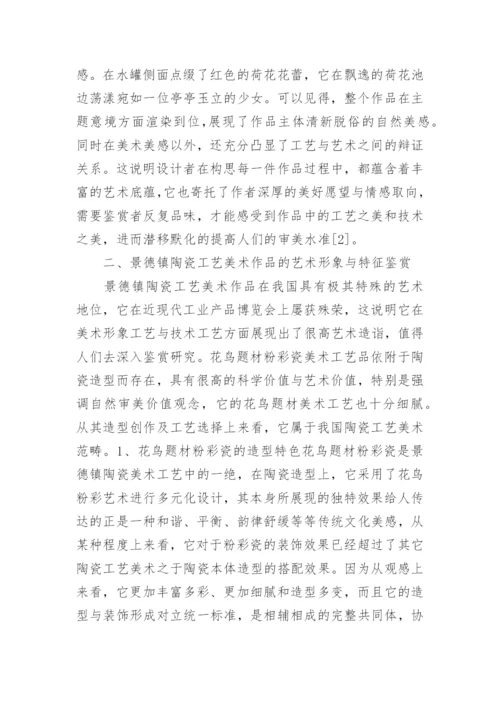 感。在水罐侧面点缀了红色的荷花花蕾，它在飘逸的荷花池边荡漾宛如一位亭亭玉立的少女。可以见得，整个作品在主题意境方面渲染到位,展现了作品主体清新脱俗的自然美感。同时在美术美感以外，还充分凸显了工艺与艺术之间的辩证关系。这说明设计者在构思每一件作品过程中，都蕴含着丰富的艺术底蕴,它也寄托了作者深厚的美好愿望与情感取向，需要鉴赏者反复品味，才能感受到作品中的工艺之美和技术之美，进而潜移默化的提高人们的审美水准[2]。

二、景德镇陶瓷工艺美术作品的艺术形象与特征鉴赏

景德镇陶瓷工艺美术作品在我国具有极其特殊的艺术地位，它在近现代工业产品博览会上屡获殊荣，这说明它在美术形象工艺与技术工艺方面展现出了很高艺术造诣，值得人们去深入鉴赏研究。花鸟题材粉彩瓷美术工艺品依附于陶瓷造型而存在，具有很高的科学价值与艺术价值，特别是强调自然审美价值观念，它的花鸟题材美术工艺也十分细腻。从其造型创作及工艺选择上来看，它属于我国陶瓷工艺美术范畴。1、花鸟题材粉彩瓷的造型特色花鸟题材粉彩瓷是景德镇陶瓷美术工艺中的一绝，在陶瓷造型上，它采用了花鸟粉彩艺术进行多元化设计，其本身所展现的独特效果给人传达的正是一种和谐、平衡、韵律舒缓等等传统文化美感，从某种程度上来看，它对于粉彩瓷的装饰效果已经超过了其它陶瓷工艺美术之于陶瓷本体造型的搭配效果。因为从观感上来看，它更加丰富多彩、更加细腻和造型多变，而且它的造型与装饰形成对立统一标准，是相辅相成的完整共同体，协